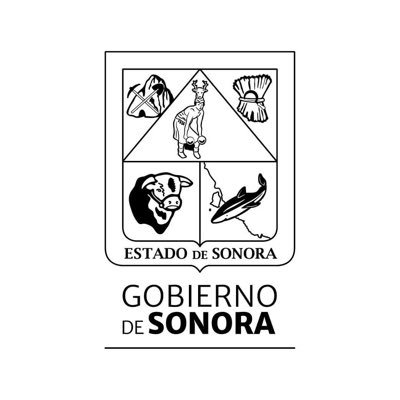 ESTADO DE SONORA

GOBIERNO
DE SONORA